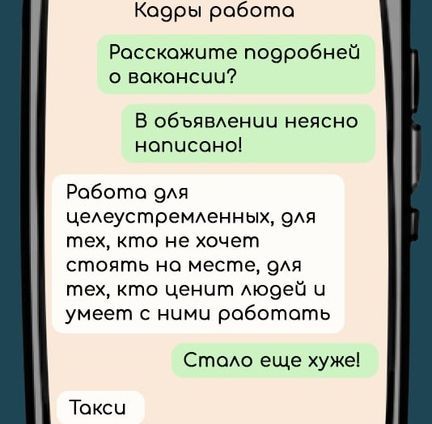 Кадры работа

Расскажите подробней о вакансии?

В объявлении неясно написано!

Работа для целеустремленных, для тех, кто не хочет стоять на месте, для тех, кто ценит людей и умеет с ними работать

Стало еще хуже!

Такси